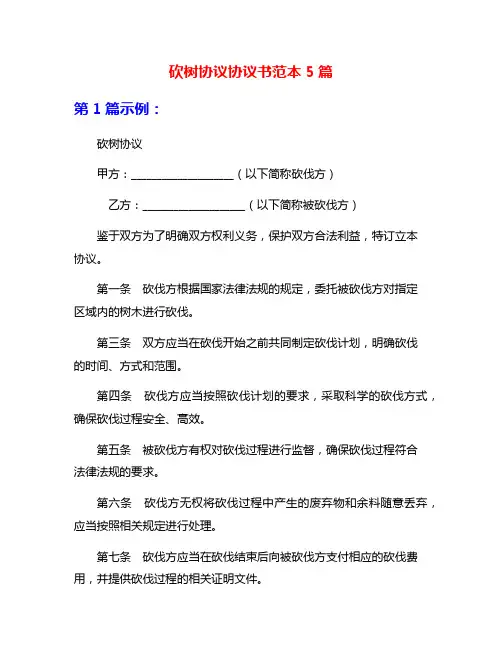 砍树协议协议书范本 5 篇

第 1 篇示例：

砍树协议

甲方：__________________（以下简称砍伐方）

乙方：__________________（以下简称被砍伐方）

鉴于双方为了明确双方权利义务，保护双方合法利益，特订立本协议。

第一条　砍伐方根据国家法律法规的规定，委托被砍伐方对指定区域内的树木进行砍伐。

第三条　双方应当在砍伐开始之前共同制定砍伐计划，明确砍伐的时间、方式和范围。

第四条　砍伐方应当按照砍伐计划的要求，采取科学的砍伐方式，确保砍伐过程安全、高效。

第五条　被砍伐方有权对砍伐过程进行监督，确保砍伐过程符合法律法规的要求。

第六条　砍伐方无权将砍伐过程中产生的废弃物和余料随意丢弃，应当按照相关规定进行处理。

第七条　砍伐方应当在砍伐结束后向被砍伐方支付相应的砍伐费用，并提供砍伐过程的相关证明文件。